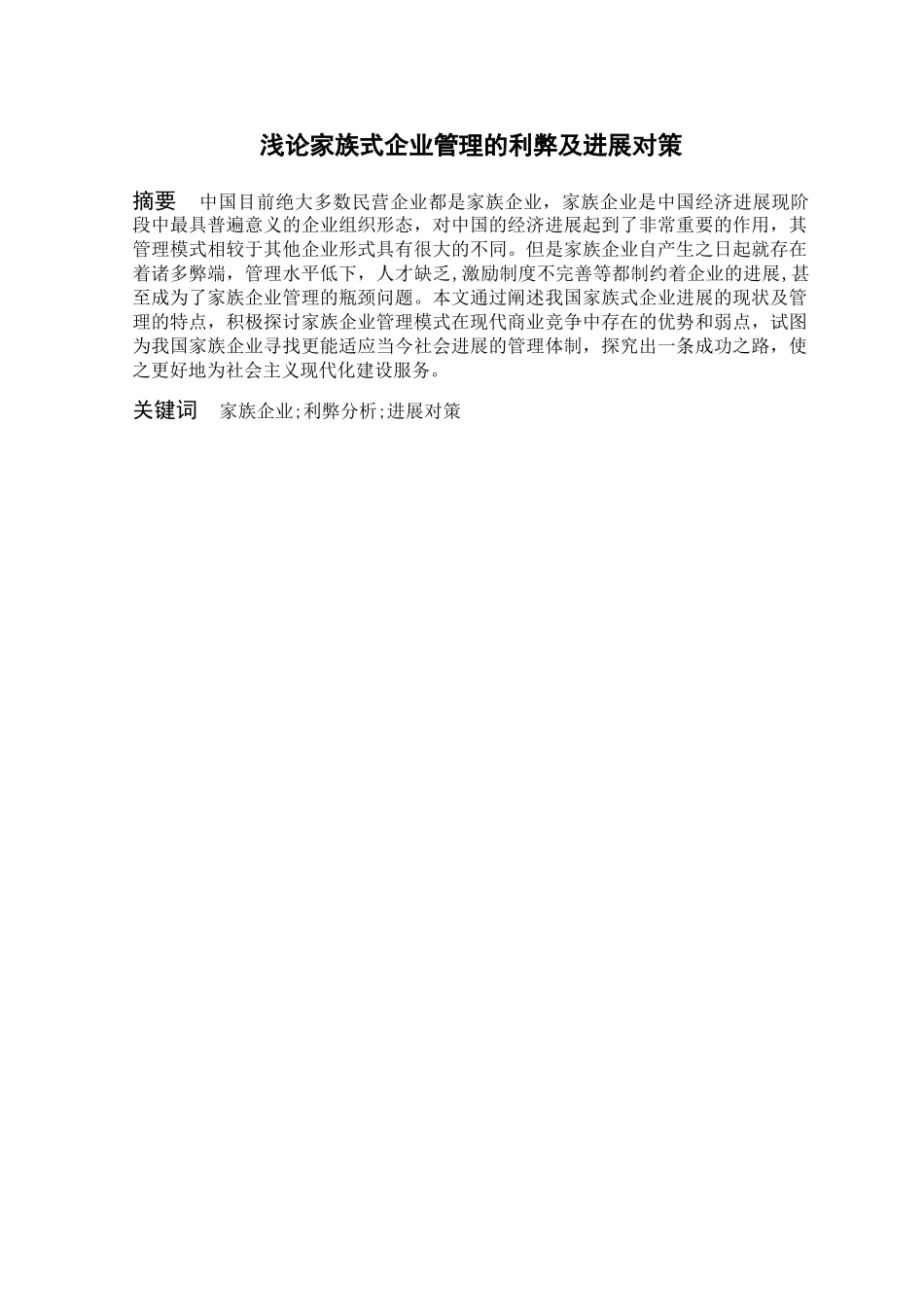 浅论家族式企业管理的利弊及进展对策

摘要　中国目前绝大多数民营企业都是家族企业，家族企业是中国经济进展现阶段中最具普遍意义的企业组织形态，对中国的经济进展起到了非常重要的作用，其管理模式相较于其他企业形式具有很大的不同。但是家族企业自产生之日起就存在着诸多弊端，管理水平低下，人才缺乏,激励制度不完善等都制约着企业的进展,甚至成为了家族企业管理的瓶颈问题。本文通过阐述我国家族式企业进展的现状及管理的特点，积极探讨家族企业管理模式在现代商业竞争中存在的优势和弱点，试图为我国家族企业寻找更能适应当今社会进展的管理体制，探究出一条成功之路，使之更好地为社会主义现代化建设服务。

关键词　家族企业;利弊分析;进展对策